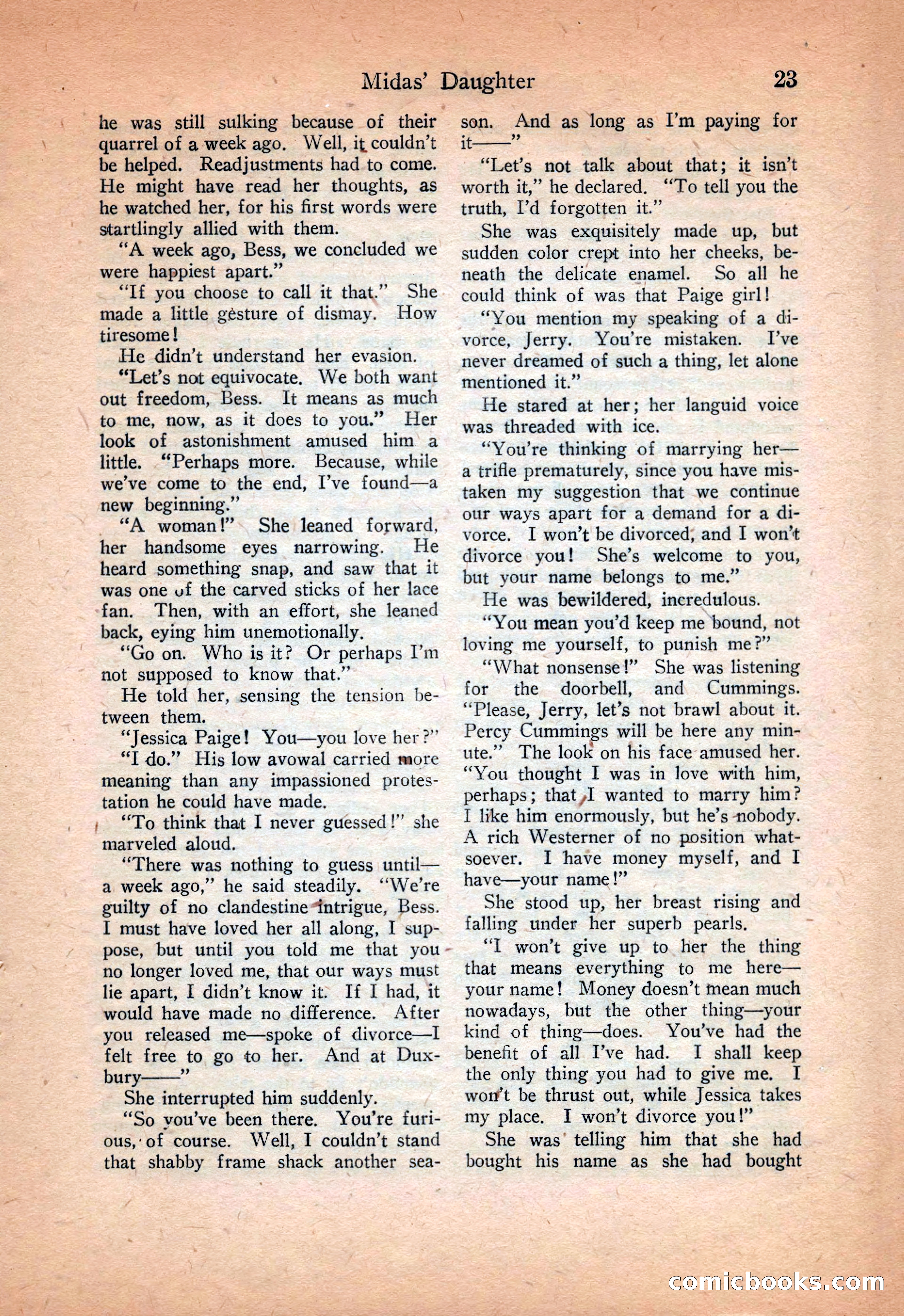 Midas' Daughter 23

he was still sulking because of their quarrel of a week ago. Well, it couldn't be helped. Readjustments had to come. He might have read her thoughts, as he watched her, for his first words were startlingly allied with them.

"A week ago, Bess, we concluded we were happiest apart."

"If you choose to call it that." She made a little gesture of dismay. How tiresome!

He didn't understand her evasion.

"Let's not equivocate. We both want out freedom, Bess. It means as much to me, now, as it does to you." Her look of astonishment amused him a little. "Perhaps more. Because, while we've come to the end, I've found—a new beginning."

"A woman!" She leaned forward, her handsome eyes narrowing. He heard something snap, and saw that it was one of the carved sticks of her lace fan. Then, with an effort, she leaned back, eying him unemotionally.

"Go on. Who is it? Or perhaps I'm not supposed to know that."

He told her, sensing the tension between them.

"Jessica Paige! You—you love her?"

"I do." His low avowal carried more meaning than any impassioned protestation he could have made.

"To think that I never guessed!" she marveled aloud.

"There was nothing to guess until—a week ago," he said steadily. "We're guilty of no clandestine intrigue, Bess. I must have loved her all along, I suppose, but until you told me that you no longer loved me, that our ways must lie apart, I didn't know it. If I had, it would have made no difference. After you released me—spoke of divorce—I felt free to go to her. And at Duxbury——"

She interrupted him suddenly.

"So you've been there. You're furious, of course. Well, I couldn't stand that shabby frame shack another season. And as long as I'm paying for it——"

"Let's not talk about that; it isn't worth it," he declared. "To tell you the truth, I'd forgotten it."

She was exquisitely made up, but sudden color crept into her cheeks, beneath the delicate enamel. So all he could think of was that Paige girl!

"You mention my speaking of a divorce, Jerry. You're mistaken. I've never dreamed of such a thing, let alone mentioned it."

He stared at her; her languid voice was threaded with ice.

"You're thinking of marrying her—a trifle prematurely, since you have mistaken my suggestion that we continue our ways apart for a demand for a divorce. I won't be divorced, and I won't divorce you! She's welcome to you, but your name belongs to me."

He was bewildered, incredulous.

"You mean you'd keep me bound, not loving me yourself, to punish me?"

"What nonsense!" She was listening for the doorbell, and Cummings. "Please, Jerry, let's not brawl about it. Percy Cummings will be here any minute." The look on his face amused her. "You thought I was in love with him, perhaps; that I wanted to marry him? I like him enormously, but he's nobody. A rich Westerner of no position whatsoever. I have money myself, and I have—your name!"

She stood up, her breast rising and falling under her superb pearls.

"I won't give up to her the thing that means everything to me here—your name! Money doesn't mean much nowadays, but the other thing—your kind of thing—does. You've had the benefit of all I've had. I shall keep the only thing you had to give me. I won't be thrust out, while Jessica takes my place. I won't divorce you!"

She was telling him that she had bought his name as she had bought

comicbooks.com